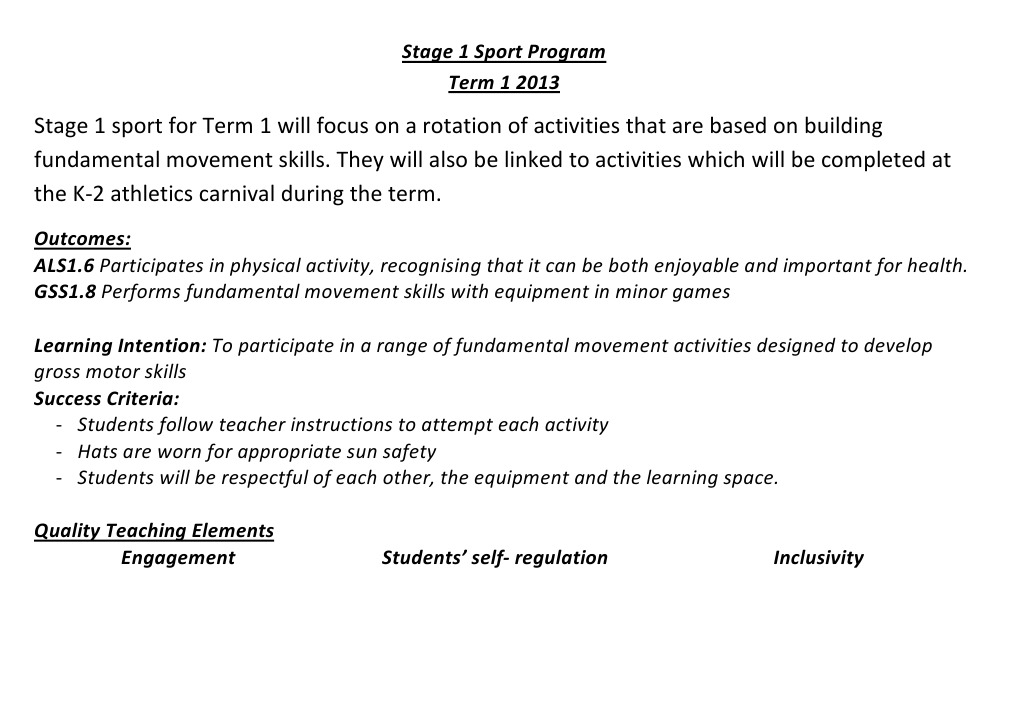 Stage 1 Sport Program
Term 1 2013

Stage 1 sport for Term 1 will focus on a rotation of activities that are based on building fundamental movement skills. They will also be linked to activities which will be completed at the K-2 athletics carnival during the term.

Outcomes:
ALS1.6 Participates in physical activity, recognising that it can be both enjoyable and important for health.
GSS1.8 Performs fundamental movement skills with equipment in minor games

Learning Intention: To participate in a range of fundamental movement activities designed to develop gross motor skills
Success Criteria:
- Students follow teacher instructions to attempt each activity
- Hats are worn for appropriate sun safety
- Students will be respectful of each other, the equipment and the learning space.

Quality Teaching Elements
Engagement Students' self- regulation Inclusivity